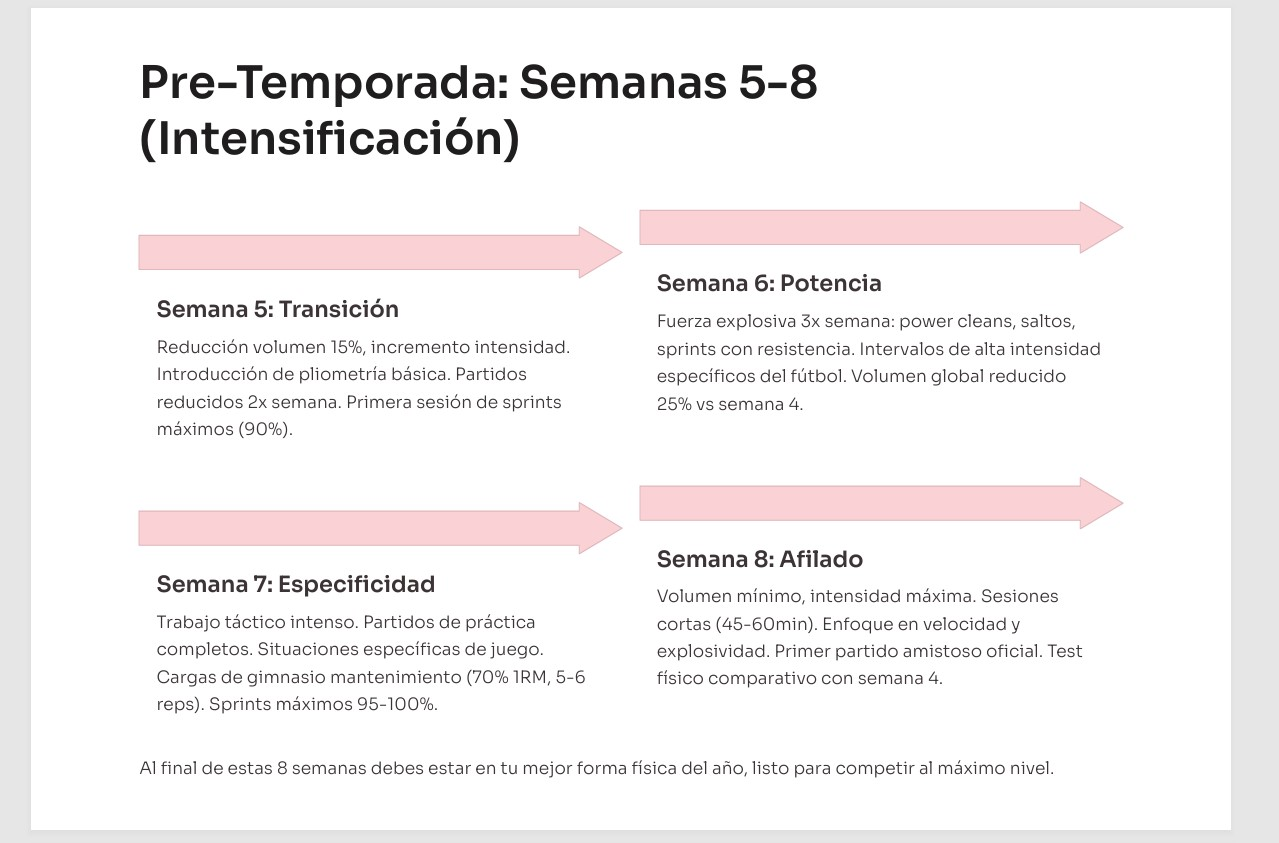 Pre-Temporada: Semanas 5-8 (Intensificación)

Semana 5: Transición

Reducción volumen 15%, incremento intensidad. Introducción de pliometría básica. Partidos reducidos 2x semana. Primera sesión de sprints máximos (90%).

Semana 6: Potencia

Fuerza explosiva 3x semana: power cleans, saltos, sprints con resistencia. Intervalos de alta intensidad específicos del fútbol. Volumen global reducido 25% vs semana 4.

Semana 7: Especificidad

Trabajo táctico intenso. Partidos de práctica completos. Situaciones específicas de juego. Cargas de gimnasio mantenimiento (70% 1RM, 5-6 reps). Sprints máximos 95-100%.

Semana 8: Afilado

Volumen mínimo, intensidad máxima. Sesiones cortas (45-60min). Enfoque en velocidad y explosividad. Primer partido amistoso oficial. Test físico comparativo con semana 4.

Al final de estas 8 semanas debes estar en tu mejor forma física del año, listo para competir al máximo nivel.